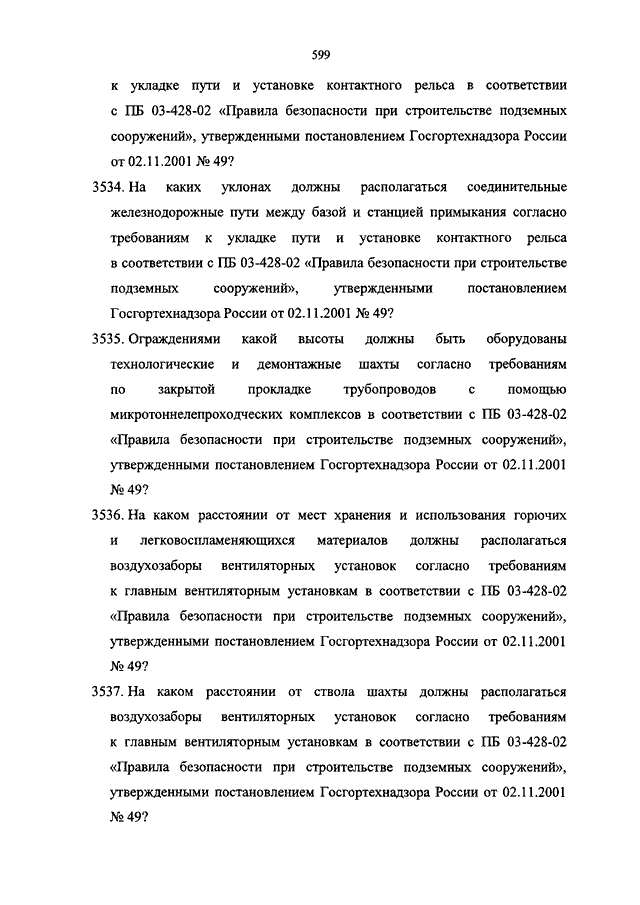 599

к укладке пути и установке контактного рельса в соответствии с ПБ 03-428-02 «Правила безопасности при строительстве подземных сооружений», утвержденными постановлением Госгортехнадзора России от 02.11.2001 № 49?

3534. На каких уклонах должны располагаться соединительные железнодорожные пути между базой и станцией примыкания согласно требованиям к укладке пути и установке контактного рельса в соответствии с ПБ 03-428-02 «Правила безопасности при строительстве подземных сооружений», утвержденными постановлением Госгортехнадзора России от 02.11.2001 № 49?

3535. Ограждениями какой высоты должны быть оборудованы технологические и демонтажные шахты согласно требованиям по закрытой прокладке трубопроводов с помощью микротоннелепроходческих комплексов в соответствии с ПБ 03-428-02 «Правила безопасности при строительстве подземных сооружений», утвержденными постановлением Госгортехнадзора России от 02.11.2001 № 49?

3536. На каком расстоянии от мест хранения и использования горючих и легковоспламеняющихся материалов должны располагаться воздухозаборы вентиляторных установок согласно требованиям к главным вентиляторным установкам в соответствии с ПБ 03-428-02 «Правила безопасности при строительстве подземных сооружений», утвержденными постановлением Госгортехнадзора России от 02.11.2001 № 49?

3537. На каком расстоянии от ствола шахты должны располагаться воздухозаборы вентиляторных установок согласно требованиям к главным вентиляторным установкам в соответствии с ПБ 03-428-02 «Правила безопасности при строительстве подземных сооружений», утвержденными постановлением Госгортехнадзора России от 02.11.2001 № 49?